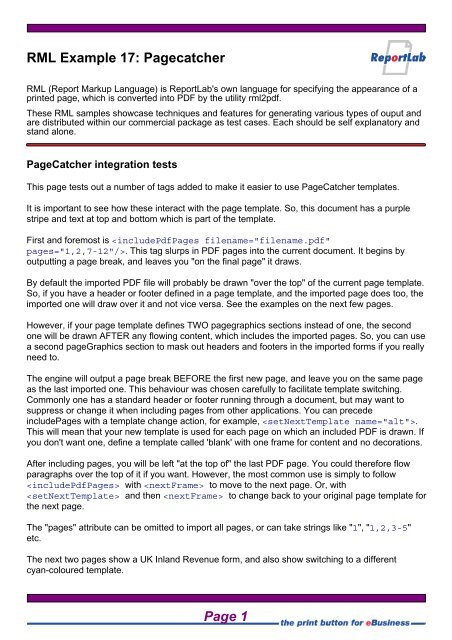 RML Example 17: Pagecatcher

ReportLab

RML (Report Markup Language) is ReportLab's own language for specifying the appearance of a printed page, which is converted into PDF by the utility rml2pdf.

These RML samples showcase techniques and features for generating various types of ouput and are distributed within our commercial package as test cases. Each should be self explanatory and stand alone.

PageCatcher integration tests

This page tests out a number of tags added to make it easier to use PageCatcher templates.

It is important to see how these interact with the page template. So, this document has a purple stripe and text at top and bottom which is part of the template.

First and foremost is <includePdfPages filename="filename.pdf" pages="1,2,7-12"/>. This tag slurps in PDF pages into the current document. It begins by outputting a page break, and leaves you "on the final page" it draws.

By default the imported PDF file will probably be drawn "over the top" of the current page template. So, if you have a header or footer defined in a page template, and the imported page does too, the imported one will draw over it and not vice versa. See the examples on the next few pages.

However, if your page template defines TWO pagegraphics sections instead of one, the second one will be drawn AFTER any flowing content, which includes the imported pages. So, you can use a second pageGraphics section to mask out headers and footers in the imported forms if you really need to.

The engine will output a page break BEFORE the first new page, and leave you on the same page as the last imported one. This behaviour was chosen carefully to facilitate template switching. Commonly one has a standard header or footer running through a document, but may want to suppress or change it when including pages from other applications. You can precede includePages with a template change action, for example, <setNextTemplate name="alt">. This will mean that your new template is used for each page on which an included PDF is drawn. If you don't want one, define a template called 'blank' with one frame for content and no decorations.

After including pages, you will be left "at the top of" the last PDF page. You could therefore flow paragraphs over the top of it if you want. However, the most common use is simply to follow <includePdfPages> with <nextFrame> to move to the next page. Or, with <setNextTemplate> and then <nextFrame> to change back to your original page template for the next page.

The "pages" attribute can be omitted to import all pages, or can take strings like "1", "1,2,3-5" etc.

The next two pages show a UK Inland Revenue form, and also show switching to a different cyan-coloured template.

Page 1

the print button for eBusiness